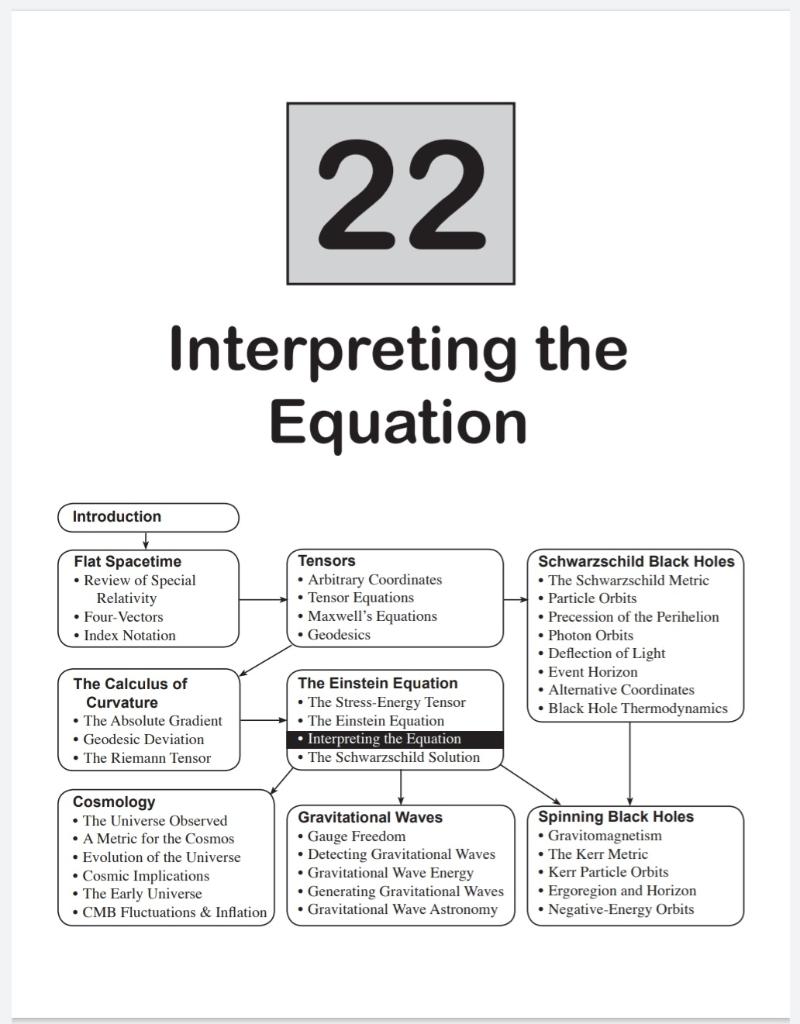 22

Interpreting the Equation

Introduction

Flat Spacetime
• Review of Special Relativity
• Four-Vectors
• Index Notation

Tensors
• Arbitrary Coordinates
• Tensor Equations
• Maxwell's Equations
• Geodesics

Schwarzschild Black Holes
• The Schwarzschild Metric
• Particle Orbits
• Precession of the Perihelion
• Photon Orbits
• Deflection of Light
• Event Horizon
• Alternative Coordinates
• Black Hole Thermodynamics

The Calculus of Curvature
• The Absolute Gradient
• Geodesic Deviation
• The Riemann Tensor

The Einstein Equation
• The Stress-Energy Tensor
• The Einstein Equation
• Interpreting the Equation
• The Schwarzschild Solution

Cosmology
• The Universe Observed
• A Metric for the Cosmos
• Evolution of the Universe
• Cosmic Implications
• The Early Universe
• CMB Fluctuations & Inflation

Gravitational Waves
• Gauge Freedom
• Detecting Gravitational Waves
• Gravitational Wave Energy
• Generating Gravitational Waves
• Gravitational Wave Astronomy

Spinning Black Holes
• Gravitomagnetism
• The Kerr Metric
• Kerr Particle Orbits
• Ergoregion and Horizon
• Negative-Energy Orbits